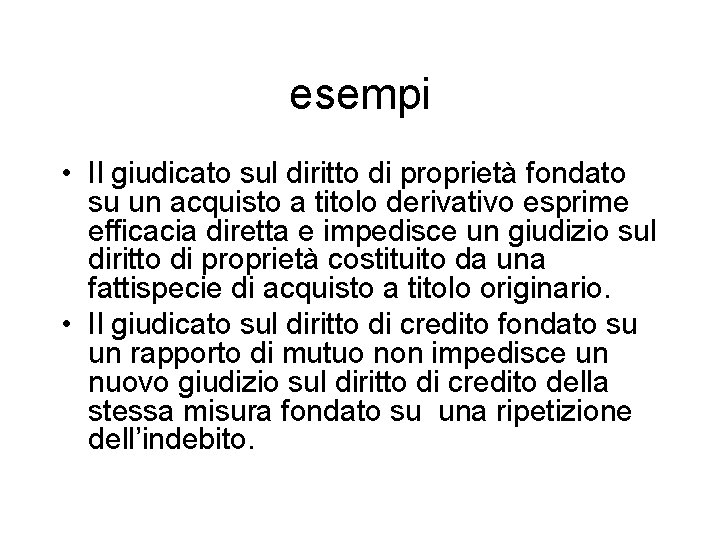 esempi

• Il giudicato sul diritto di proprietà fondato su un acquisto a titolo derivativo esprime efficacia diretta e impedisce un giudizio sul diritto di proprietà costituito da una fattispecie di acquisto a titolo originario.
• Il giudicato sul diritto di credito fondato su un rapporto di mutuo non impedisce un nuovo giudizio sul diritto di credito della stessa misura fondato su una ripetizione dell'indebito.